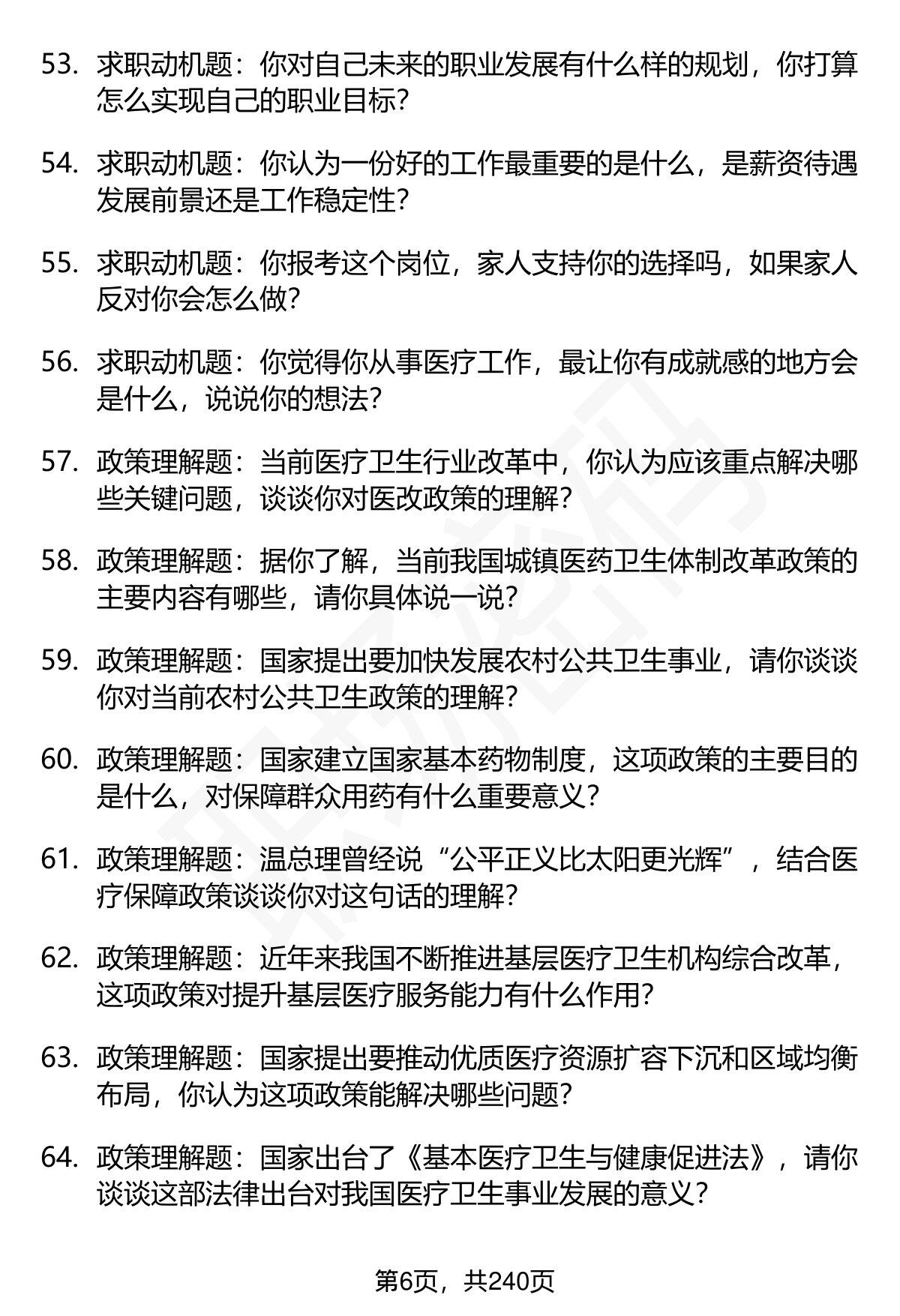 53. 求职动机题：你对自己未来的职业发展有什么样的规划，你打算怎么实现自己的职业目标？

54. 求职动机题：你认为一份好的工作最重要的是什么，是薪资待遇发展前景还是工作稳定性？

55. 求职动机题：你报考这个岗位，家人支持你的选择吗，如果家人反对你会怎么做？

56. 求职动机题：你觉得你从事医疗工作，最让你有成就感的地方会是什么，说说你的想法？

57. 政策理解题：当前医疗卫生行业改革中，你认为应该重点解决哪些关键问题，谈谈你对医改政策的理解？

58. 政策理解题：据你了解，当前我国城镇医药卫生体制改革政策的主要内容有哪些，请你具体说一说？

59. 政策理解题：国家提出要加快发展农村公共卫生事业，请你谈谈你对当前农村公共卫生政策的理解？

60. 政策理解题：国家建立国家基本药物制度，这项政策的主要目的是什么，对保障群众用药有什么重要意义？

61. 政策理解题：温总理曾经说“公平正义比太阳更光辉”，结合医疗保障政策谈谈你对这句话的理解？

62. 政策理解题：近年来我国不断推进基层医疗卫生机构综合改革，这项政策对提升基层医疗服务能力有什么作用？

63. 政策理解题：国家提出要推动优质医疗资源扩容下沉和区域均衡布局，你认为这项政策能解决哪些问题？

64. 政策理解题：国家出台了《基本医疗卫生与健康促进法》，请你谈谈这部法律出台对我国医疗卫生事业发展的意义？

第6页，共240页